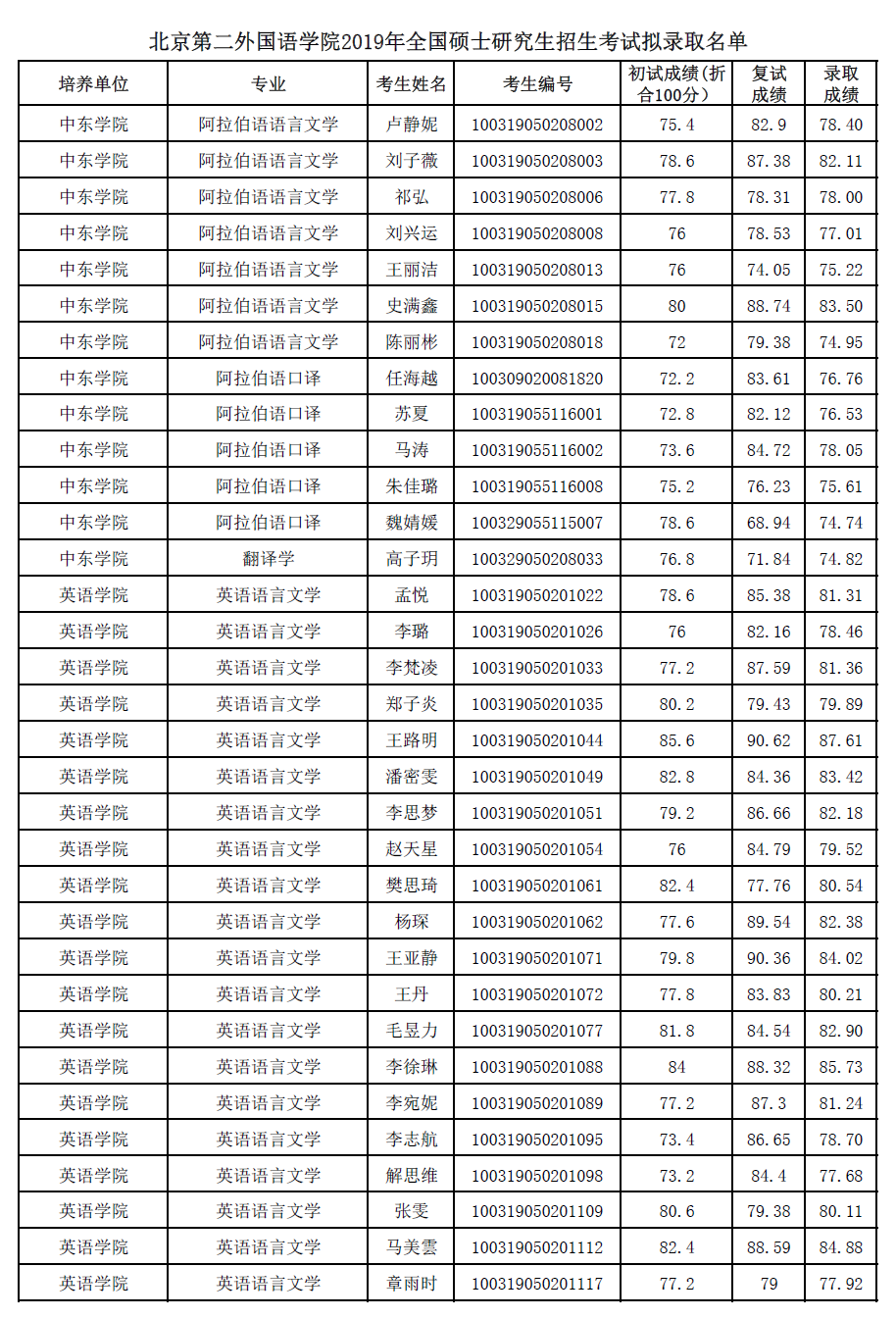 北京第二外国语学院2019年全国硕士研究生招生考试拟录取名单

| 培养单位 | 专业 | 考生姓名 | 考生编号 | 初试成绩(折合100分) | 复试成绩 | 录取成绩 |
|---|---|---|---|---|---|---|
| 中东学院 | 阿拉伯语语言文学 | 卢静妮 | 100319050208002 | 75.4 | 82.9 | 78.40 |
| 中东学院 | 阿拉伯语语言文学 | 刘子薇 | 100319050208003 | 78.6 | 87.38 | 82.11 |
| 中东学院 | 阿拉伯语语言文学 | 祁弘 | 100319050208006 | 77.8 | 78.31 | 78.00 |
| 中东学院 | 阿拉伯语语言文学 | 刘兴运 | 100319050208008 | 76 | 78.53 | 77.01 |
| 中东学院 | 阿拉伯语语言文学 | 王丽洁 | 100319050208013 | 76 | 74.05 | 75.22 |
| 中东学院 | 阿拉伯语语言文学 | 史满鑫 | 100319050208015 | 80 | 88.74 | 83.50 |
| 中东学院 | 阿拉伯语语言文学 | 陈丽彬 | 100319050208018 | 72 | 79.38 | 74.95 |
| 中东学院 | 阿拉伯语口译 | 任海越 | 100309020081820 | 72.2 | 83.61 | 76.76 |
| 中东学院 | 阿拉伯语口译 | 苏夏 | 100319055116001 | 72.8 | 82.12 | 76.53 |
| 中东学院 | 阿拉伯语口译 | 马涛 | 100319055116002 | 73.6 | 84.72 | 78.05 |
| 中东学院 | 阿拉伯语口译 | 朱佳璐 | 100319055116008 | 75.2 | 76.23 | 75.61 |
| 中东学院 | 阿拉伯语口译 | 魏婧媛 | 100329055115007 | 78.6 | 68.94 | 74.74 |
| 中东学院 | 翻译学 | 高子玥 | 100329050208033 | 76.8 | 71.84 | 74.82 |
| 英语学院 | 英语语言文学 | 孟悦 | 100319050201022 | 78.6 | 85.38 | 81.31 |
| 英语学院 | 英语语言文学 | 李璐 | 100319050201026 | 76 | 82.16 | 78.46 |
| 英语学院 | 英语语言文学 | 李梵凌 | 100319050201033 | 77.2 | 87.59 | 81.36 |
| 英语学院 | 英语语言文学 | 郑子炎 | 100319050201035 | 80.2 | 79.43 | 79.89 |
| 英语学院 | 英语语言文学 | 王路明 | 100319050201044 | 85.6 | 90.62 | 87.61 |
| 英语学院 | 英语语言文学 | 潘密雯 | 100319050201049 | 82.8 | 84.36 | 83.42 |
| 英语学院 | 英语语言文学 | 李思梦 | 100319050201051 | 79.2 | 86.66 | 82.18 |
| 英语学院 | 英语语言文学 | 赵天星 | 100319050201054 | 76 | 84.79 | 79.52 |
| 英语学院 | 英语语言文学 | 樊思琦 | 100319050201061 | 82.4 | 77.76 | 80.54 |
| 英语学院 | 英语语言文学 | 杨琛 | 100319050201062 | 77.6 | 89.54 | 82.38 |
| 英语学院 | 英语语言文学 | 王亚静 | 100319050201071 | 79.8 | 90.36 | 84.02 |
| 英语学院 | 英语语言文学 | 王丹 | 100319050201072 | 77.8 | 83.83 | 80.21 |
| 英语学院 | 英语语言文学 | 毛昱力 | 100319050201077 | 81.8 | 84.54 | 82.90 |
| 英语学院 | 英语语言文学 | 李徐琳 | 100319050201088 | 84 | 88.32 | 85.73 |
| 英语学院 | 英语语言文学 | 李宛妮 | 100319050201089 | 77.2 | 87.3 | 81.24 |
| 英语学院 | 英语语言文学 | 李志航 | 100319050201095 | 73.4 | 86.65 | 78.70 |
| 英语学院 | 英语语言文学 | 解思维 | 100319050201098 | 73.2 | 84.4 | 77.68 |
| 英语学院 | 英语语言文学 | 张雯 | 100319050201109 | 80.6 | 79.38 | 80.11 |
| 英语学院 | 英语语言文学 | 马美雲 | 100319050201112 | 82.4 | 88.59 | 84.88 |
| 英语学院 | 英语语言文学 | 章雨时 | 100319050201117 | 77.2 | 79 | 77.92 |